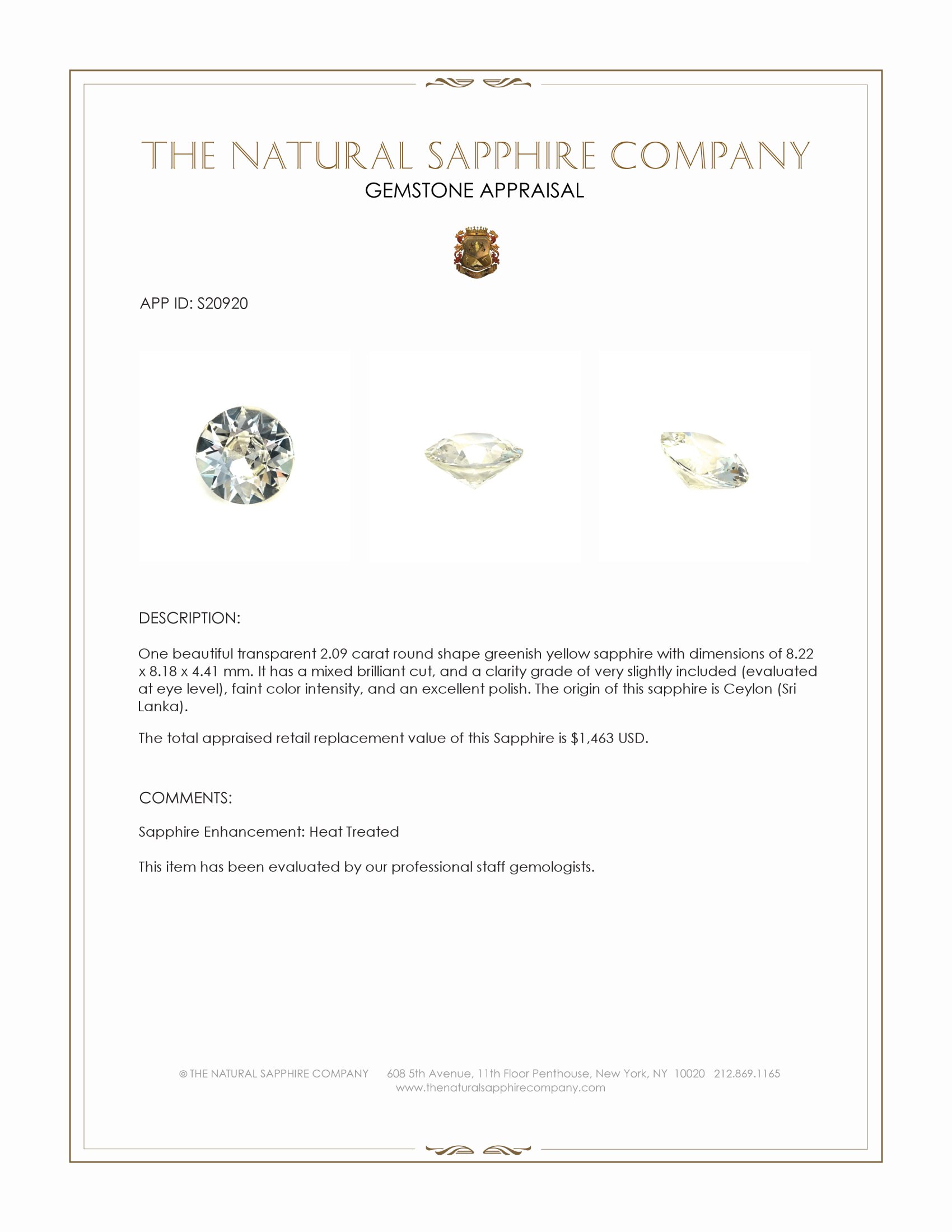 THE NATURAL SAPPHIRE COMPANY
GEMSTONE APPRAISAL

APP ID: S20920

DESCRIPTION:

One beautiful transparent 2.09 carat round shape greenish yellow sapphire with dimensions of 8.22 x 8.18 x 4.41 mm. It has a mixed brilliant cut, and a clarity grade of very slightly included (evaluated at eye level), faint color intensity, and an excellent polish. The origin of this sapphire is Ceylon (Sri Lanka).

The total appraised retail replacement value of this Sapphire is $1,463 USD.

COMMENTS:

Sapphire Enhancement: Heat Treated

This item has been evaluated by our professional staff gemologists.

© THE NATURAL SAPPHIRE COMPANY 608 5th Avenue, 11th Floor Penthouse, New York, NY 10020 212.869.1165
www.thenaturalsapphirecompany.com